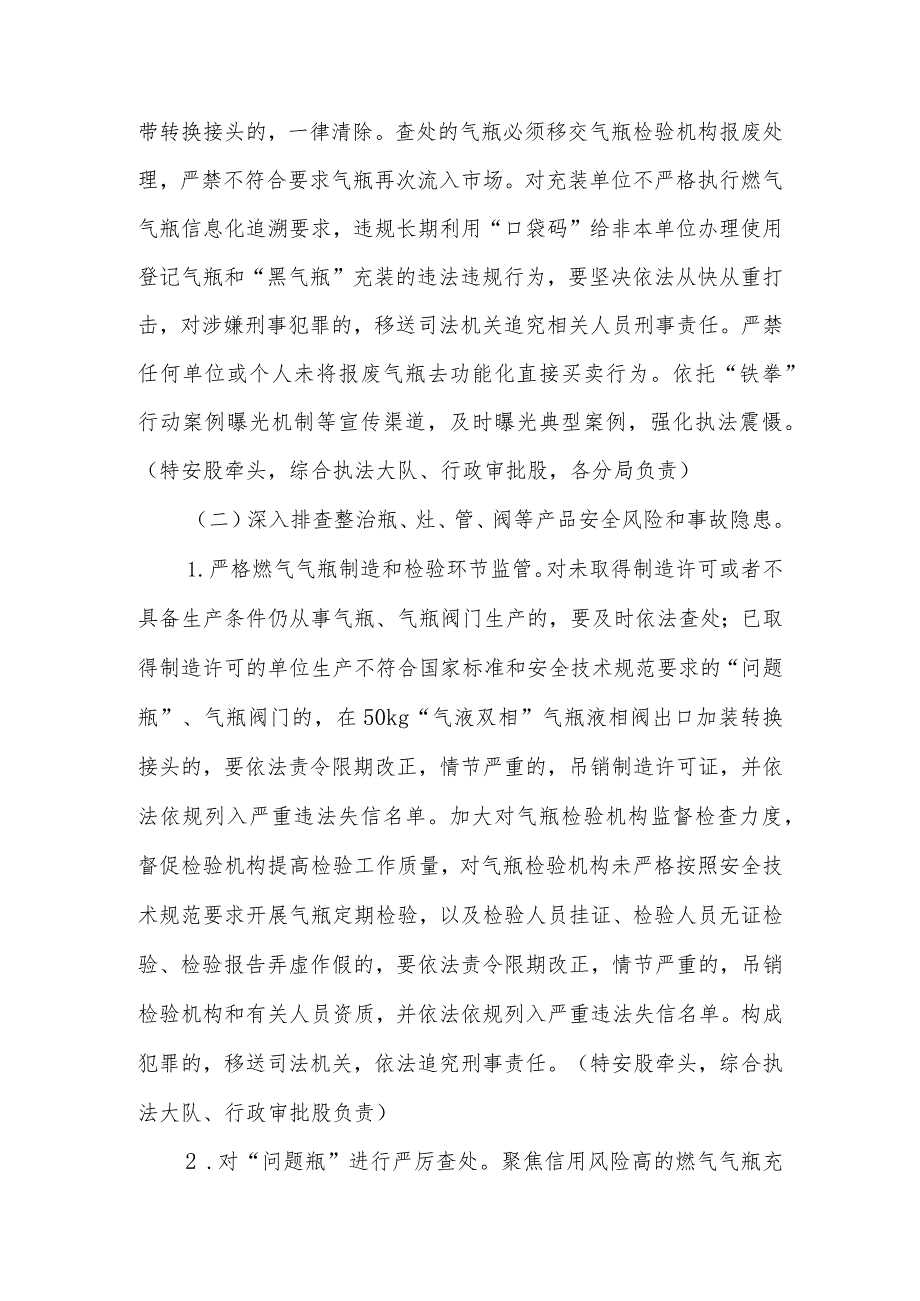 带转换接头的，一律清除。查处的气瓶必须移交气瓶检验机构报废处理，严禁不符合要求气瓶再次流入市场。对充装单位不严格执行燃气气瓶信息化追溯要求，违规长期利用“口袋码”给非本单位办理使用登记气瓶和“黑气瓶”充装的违法违规行为，要坚决依法从快从重打击，对涉嫌刑事犯罪的，移送司法机关追究相关人员刑事责任。严禁任何单位或个人未将报废气瓶去功能化直接买卖行为。依托“铁拳”行动案例曝光机制等宣传渠道，及时曝光典型案例，强化执法震慑。（特安股牵头，综合执法大队、行政审批股，各分局负责）

（二）深入排查整治瓶、灶、管、阀等产品安全风险和事故隐患。

1.严格燃气气瓶制造和检验环节监管。对未取得制造许可或者不具备生产条件仍从事气瓶、气瓶阀门生产的，要及时依法查处；已取得制造许可的单位生产不符合国家标准和安全技术规范要求的“问题瓶”、气瓶阀门的，在50kg“气液双相”气瓶液相阀出口加装转换接头的，要依法责令限期改正，情节严重的，吊销制造许可证，并依法依规列入严重违法失信名单。加大对气瓶检验机构监督检查力度，督促检验机构提高检验工作质量，对气瓶检验机构未严格按照安全技术规范要求开展气瓶定期检验，以及检验人员挂证、检验人员无证检验、检验报告弄虚作假的，要依法责令限期改正，情节严重的，吊销检验机构和有关人员资质，并依法依规列入严重违法失信名单。构成犯罪的，移送司法机关，依法追究刑事责任。（特安股牵头，综合执法大队、行政审批股负责）

2.对“问题瓶”进行严厉查处。聚焦信用风险高的燃气气瓶充